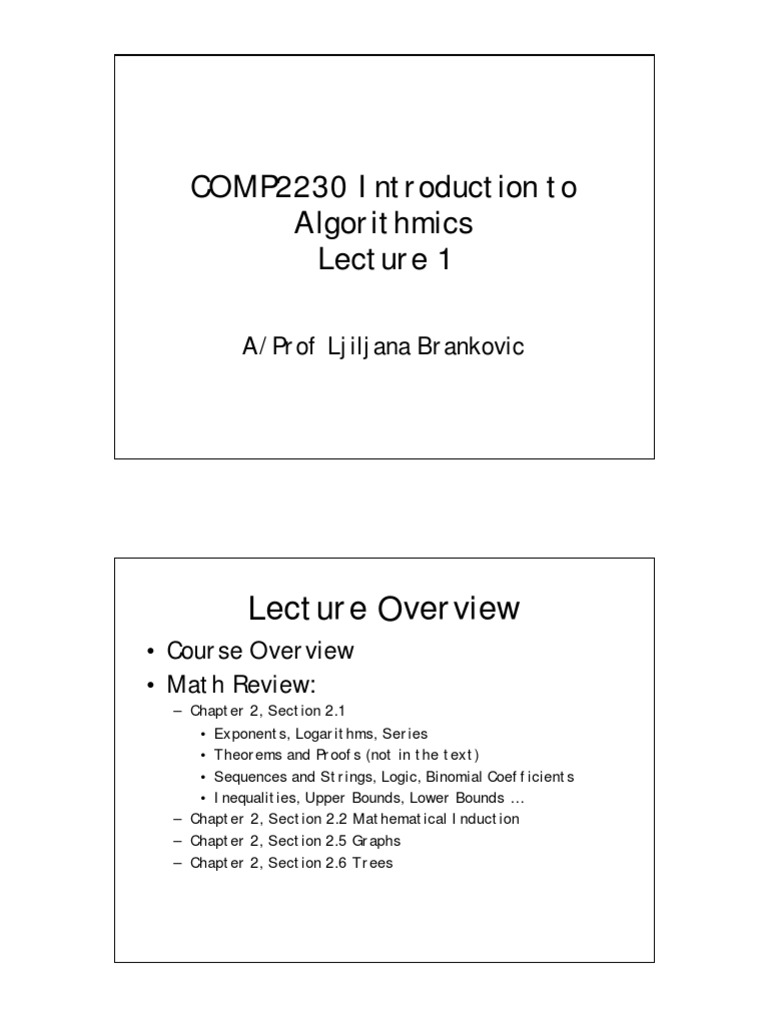 COMP2230 Introduction to Algorithmics
Lecture 1

A/Prof Ljiljana Brankovic

Lecture Overview

• Course Overview
• Math Review:
– Chapter 2, Section 2.1
• Exponents, Logarithms, Series
• Theorems and Proofs (not in the text)
• Sequences and Strings, Logic, Binomial Coefficients
• Inequalities, Upper Bounds, Lower Bounds …
– Chapter 2, Section 2.2 Mathematical Induction
– Chapter 2, Section 2.5 Graphs
– Chapter 2, Section 2.6 Trees